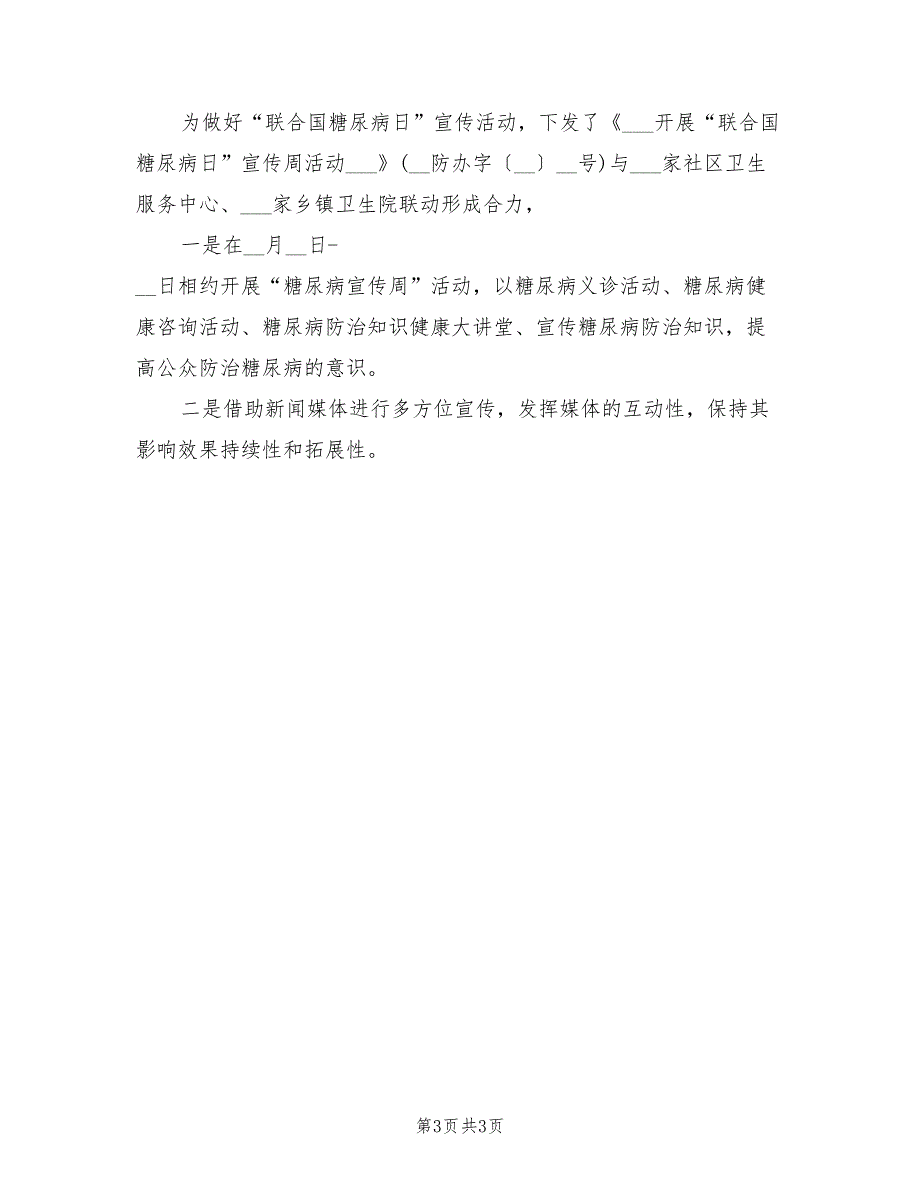 为做好“联合国糖尿病日”宣传活动，下发了《___开展“联合国糖尿病日”宣传周活动___》（__防办字〔__〕__号）与___家社区卫生服务中心、___家乡镇卫生院联动形成合力，

一是在__月__日-

__日相约开展“糖尿病宣传周”活动，以糖尿病义诊活动、糖尿病健康咨询活动、糖尿病防治知识健康大讲堂、宣传糖尿病防治知识，提高公众防治糖尿病的意识。

二是借助新闻媒体进行多方位宣传，发挥媒体的互动性，保持其影响效果持续性和拓展性。

第3页 共3页